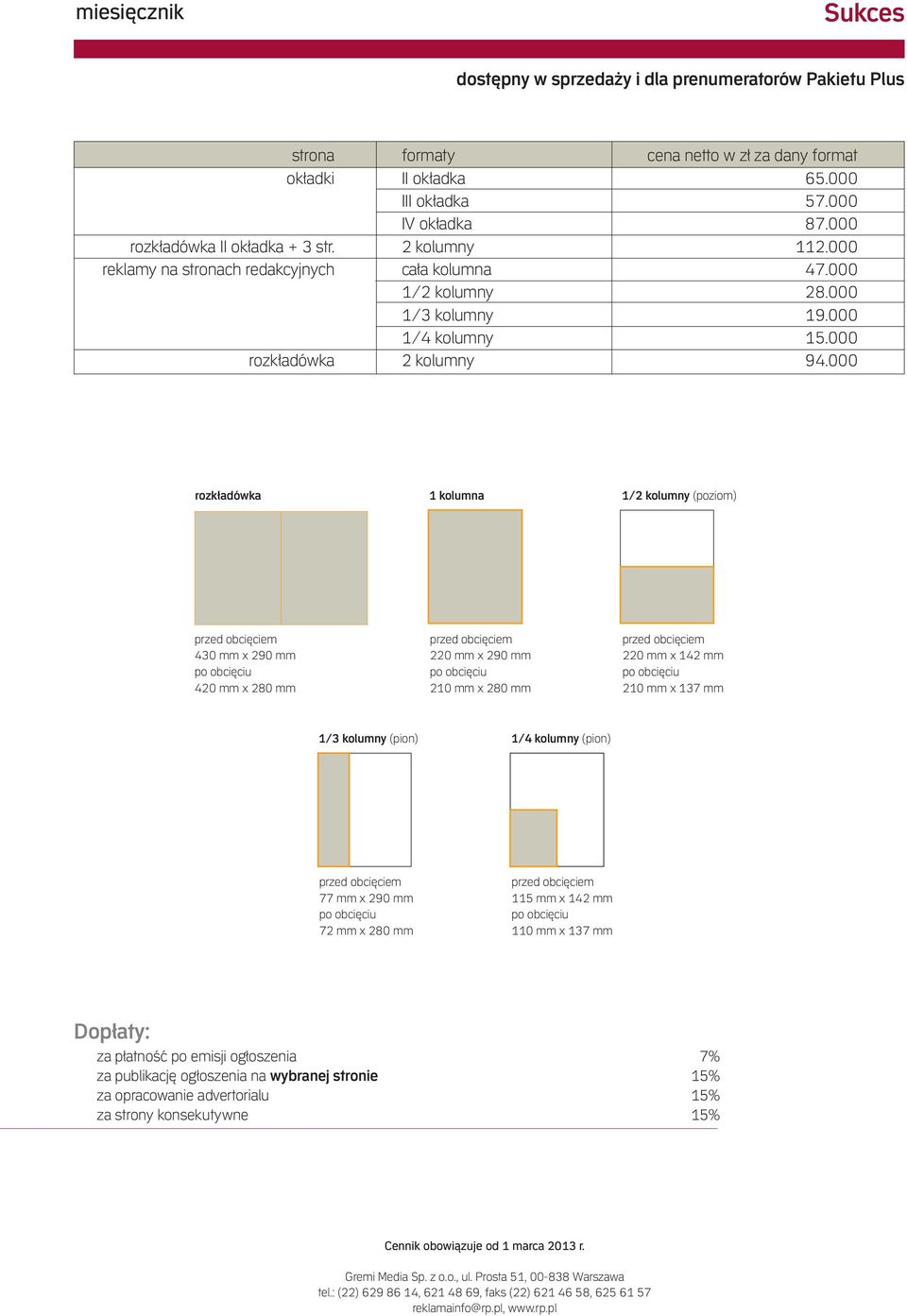 miesięcznik

Sukces

dostępny w sprzedaży i dla prenumeratorów Pakietu Plus

| strona | formaty | cena netto w zł za dany format |
|---|---|---|
| okładki | II okładka | 65.000 |
| | III okładka | 57.000 |
| | IV okładka | 87.000 |
| rozkładówka II okładka + 3 str. | 2 kolumny | 112.000 |
| reklamy na stronach redakcyjnych | cała kolumna | 47.000 |
| | 1/2 kolumny | 28.000 |
| | 1/3 kolumny | 19.000 |
| | 1/4 kolumny | 15.000 |
| rozkładówka | 2 kolumny | 94.000 |

rozkładówka
przed obcięciem
430 mm x 290 mm
po obcięciu
420 mm x 280 mm

1 kolumna
przed obcięciem
220 mm x 290 mm
po obcięciu
210 mm x 280 mm

1/2 kolumny (poziom)
przed obcięciem
220 mm x 142 mm
po obcięciu
210 mm x 137 mm

1/3 kolumny (pion)
przed obcięciem
77 mm x 290 mm
po obcięciu
72 mm x 280 mm

1/4 kolumny (pion)
przed obcięciem
115 mm x 142 mm
po obcięciu
110 mm x 137 mm

Dopłaty:
za płatność po emisji ogłoszenia 7%
za publikację ogłoszenia na wybranej stronie 15%
za opracowanie advertorialu 15%
za strony konsekutywne 15%

Cennik obowiązuje od 1 marca 2013 r.

Gremi Media Sp. z o.o., ul. Prosta 51, 00-838 Warszawa
tel.: (22) 629 86 14, 621 48 69, faks (22) 621 46 58, 625 61 57
reklamainfo@rp.pl, www.rp.pl